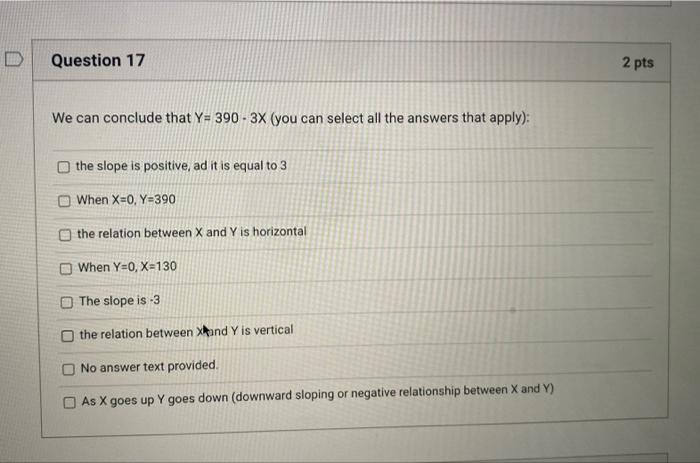 Question 17

2 pts

We can conclude that Y= 390 - 3X (you can select all the answers that apply):

the slope is positive, ad it is equal to 3

When X=0, Y=390

the relation between X and Y is horizontal

When Y=0, X=130

The slope is -3

the relation between X and Y is vertical

No answer text provided.

As X goes up Y goes down (downward sloping or negative relationship between X and Y)